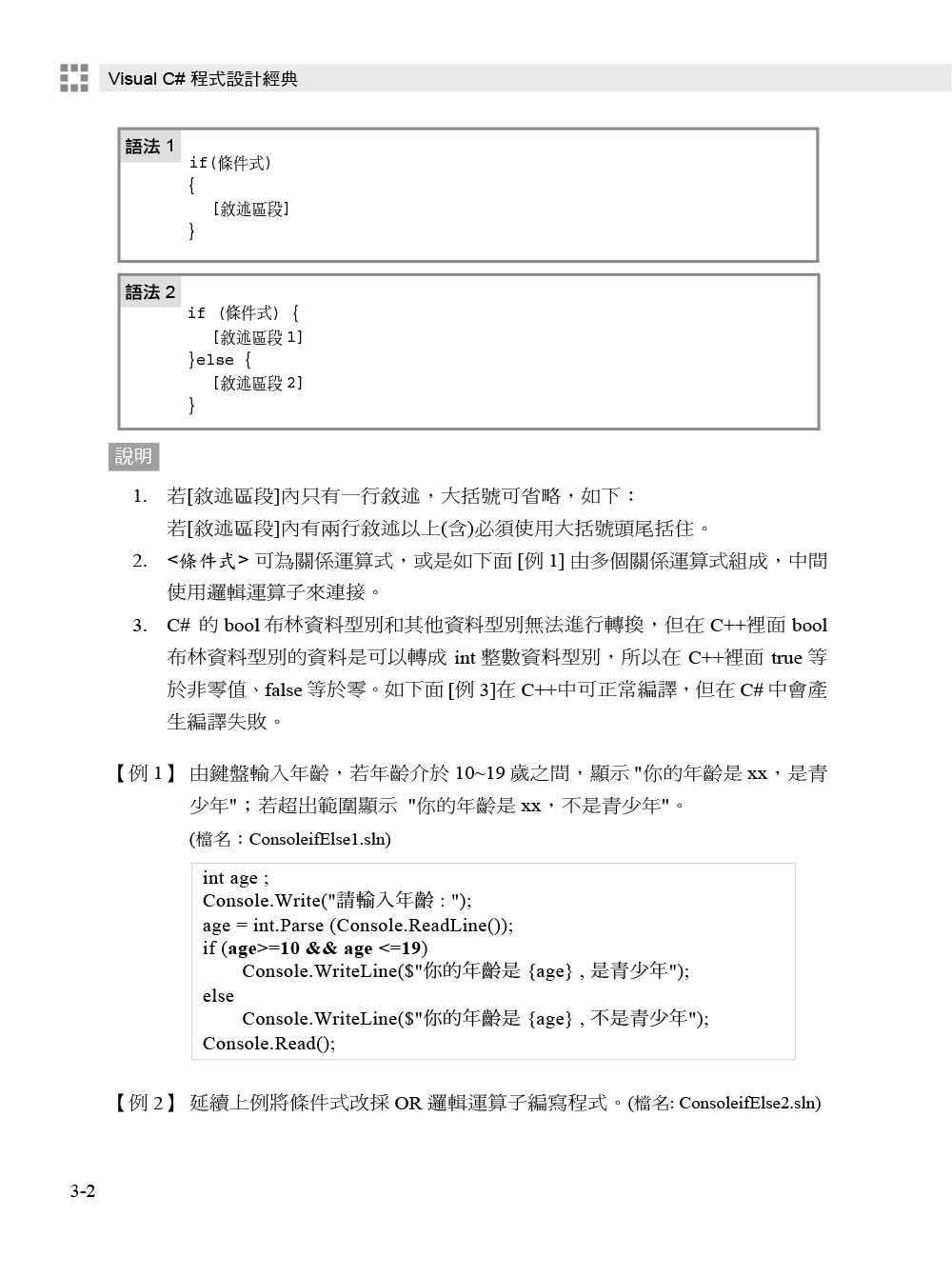 Visual C# 程式設計經典

語法 1
if(條件式)
{
  [敘述區段]
}

語法 2
if (條件式) {
  [敘述區段 1]
}else {
  [敘述區段 2]
}

說明

1. 若[敘述區段]內只有一行敘述，大括號可省略，如下：
若[敘述區段]內有兩行敘述以上(含)必須使用大括號頭尾括住。

2. <條件式> 可為關係運算式，或是如下面 [例 1] 由多個關係運算式組成，中間使用邏輯運算子來連接。

3. C# 的 bool 布林資料型別和其他資料型別無法進行轉換，但在 C++裡面 bool 布林資料型別的資料是可以轉成 int 整數資料型別，所以在 C++裡面 true 等於非零值、false 等於零。如下面 [例 3]在 C++中可正常編譯，但在 C# 中會產生編譯失敗。

【例 1】 由鍵盤輸入年齡，若年齡介於 10~19 歲之間，顯示 "你的年齡是 xx，是青少年"；若超出範圍顯示 "你的年齡是 xx，不是青少年"。

(檔名：ConsoleifElse1.sln)

int age ;
Console.Write("請輸入年齡 : ");
age = int.Parse (Console.ReadLine());
if (age>=10 && age <=19)
    Console.WriteLine($"你的年齡是 {age} , 是青少年");
else
    Console.WriteLine($"你的年齡是 {age} , 不是青少年");
Console.Read();

【例 2】 延續上例將條件式改採 OR 邏輯運算子編寫程式。(檔名: ConsoleifElse2.sln)

3-2